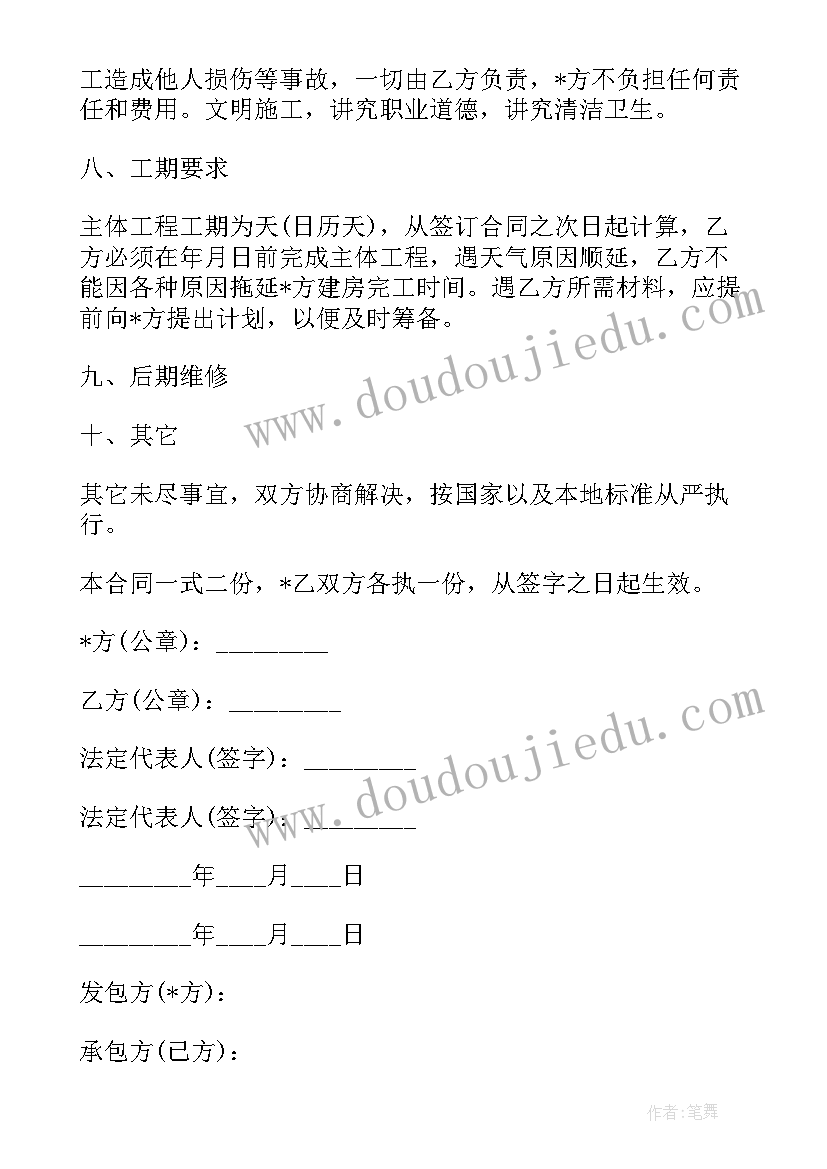 工造成他人损伤等事故，一切由乙方负责，*方不负担任何责任和费用。文明施工，讲究职业道德，讲究清洁卫生。

八、工期要求

主体工程工期为天(日历天)，从签订合同之次日起计算，乙方必须在年月日前完成主体工程，遇天气原因顺延，乙方不能因各种原因拖延*方建房完工时间。遇乙方所需材料，应提前向*方提出计划，以便及时筹备。

九、后期维修

十、其它

其它未尽事宜，双方协商解决，按国家以及本地标准从严执行。

本合同一式二份，*乙双方各执一份，从签字之日起生效。

*方(公章)：________

乙方(公章)：________

法定代表人(签字)：________

法定代表人(签字)：________

________年___月___日

________年___月___日

发包方(*方)：

承包方(已方)：

www.doudoujiedu.com

www.doudoujiedu.com

作者:笔舞